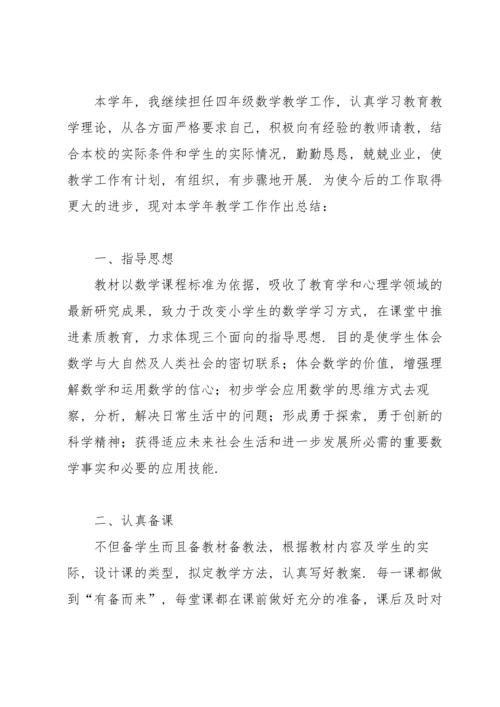 本学年，我继续担任四年级数学教学工作，认真学习教育教学理论，从各方面严格要求自己，积极向有经验的教师请教，结合本校的实际条件和学生的实际情况，勤勤恳恳，兢兢业业，使教学工作有计划，有组织，有步骤地开展．为使今后的工作取得更大的进步，现对本学年教学工作作出总结：

一、指导思想

教材以数学课程标准为依据，吸收了教育学和心理学领域的最新研究成果，致力于改变小学生的数学学习方式，在课堂中推进素质教育，力求体现三个面向的指导思想．目的是使学生体会数学与大自然及人类社会的密切联系；体会数学的价值，增强理解数学和运用数学的信心；初步学会应用数学的思维方式去观察，分析，解决日常生活中的问题；形成勇于探索，勇于创新的科学精神；获得适应未来社会生活和进一步发展所必需的重要数学事实和必要的应用技能．

二、认真备课

不但备学生而且备教材备教法，根据教材内容及学生的实际，设计课的类型，拟定教学方法，认真写好教案．每一课都做到“有备而来”，每堂课都在课前做好充分的准备，课后及时对